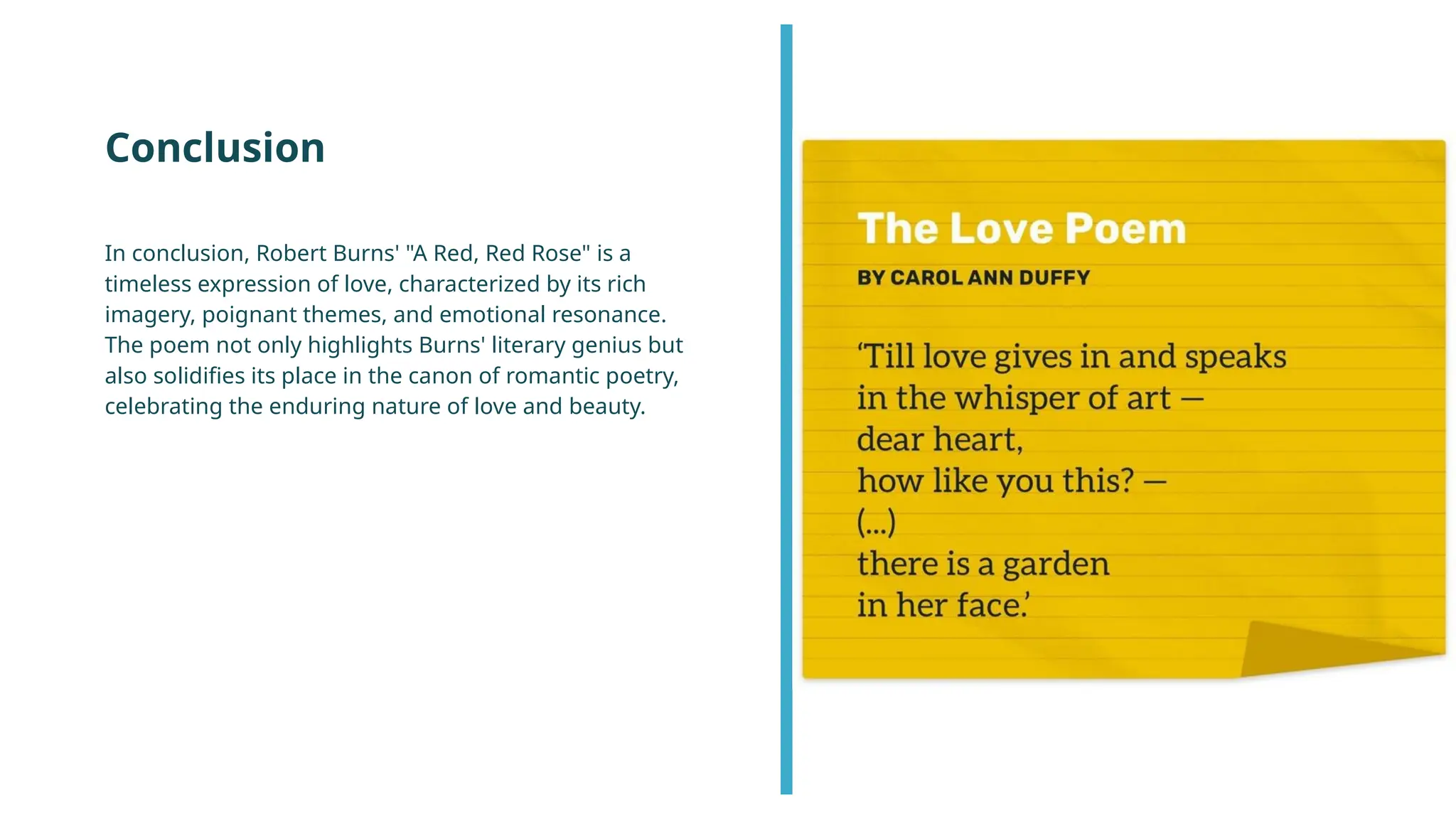 Conclusion

In conclusion, Robert Burns' "A Red, Red Rose" is a timeless expression of love, characterized by its rich imagery, poignant themes, and emotional resonance. The poem not only highlights Burns' literary genius but also solidifies its place in the canon of romantic poetry, celebrating the enduring nature of love and beauty.

The Love Poem

BY CAROL ANN DUFFY

‘Till love gives in and speaks
in the whisper of art —
dear heart,
how like you this? —
(...)
there is a garden
in her face.’